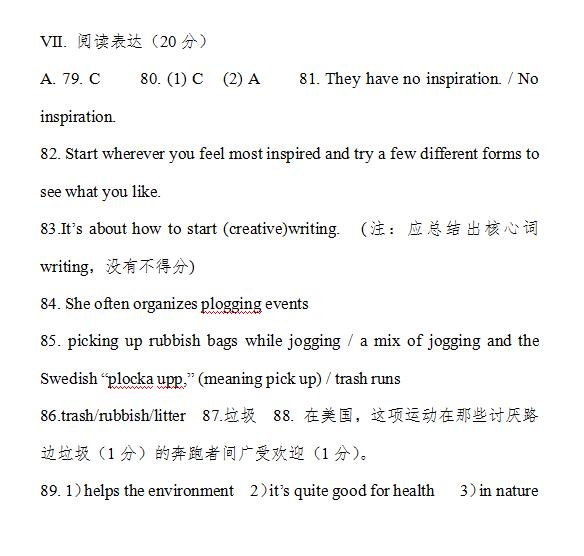 VII. 阅读表达（20 分）

A. 79. C　　80. (1) C　(2) A　　81. They have no inspiration. / No inspiration.

82. Start wherever you feel most inspired and try a few different forms to see what you like.

83.It’s about how to start (creative)writing.　（注：应总结出核心词 writing，没有不得分)

84. She often organizes plogging events

85. picking up rubbish bags while jogging / a mix of jogging and the Swedish “plocka upp,” (meaning pick up) / trash runs

86.trash/rubbish/litter　87.垃圾　88. 在美国，这项运动在那些讨厌路边垃圾（1 分）的奔跑者间广受欢迎（1 分）。

89. 1）helps the environment　2）it’s quite good for health　3）in nature